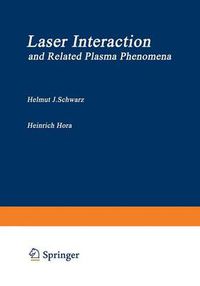 Laser Interaction
and Related Plasma Phenomena

Helmut J.Schwarz

Heinrich Hora

Springer